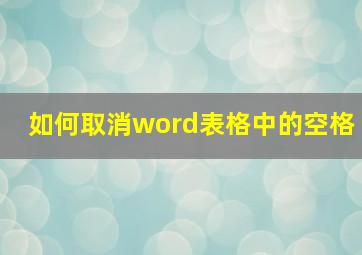 如何取消word表格中的空格